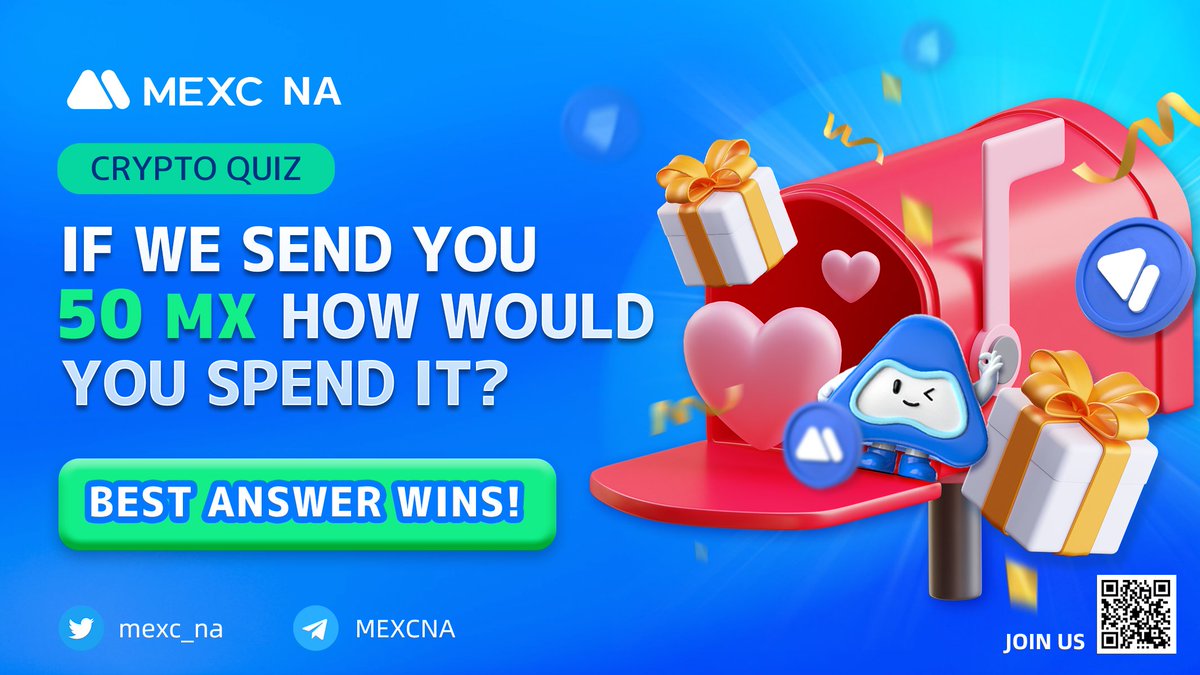 MEXC NA

CRYPTO QUIZ

IF WE SEND YOU 50 MX HOW WOULD YOU SPEND IT?

BEST ANSWER WINS!

mexc_na

MEXCNA

JOIN US